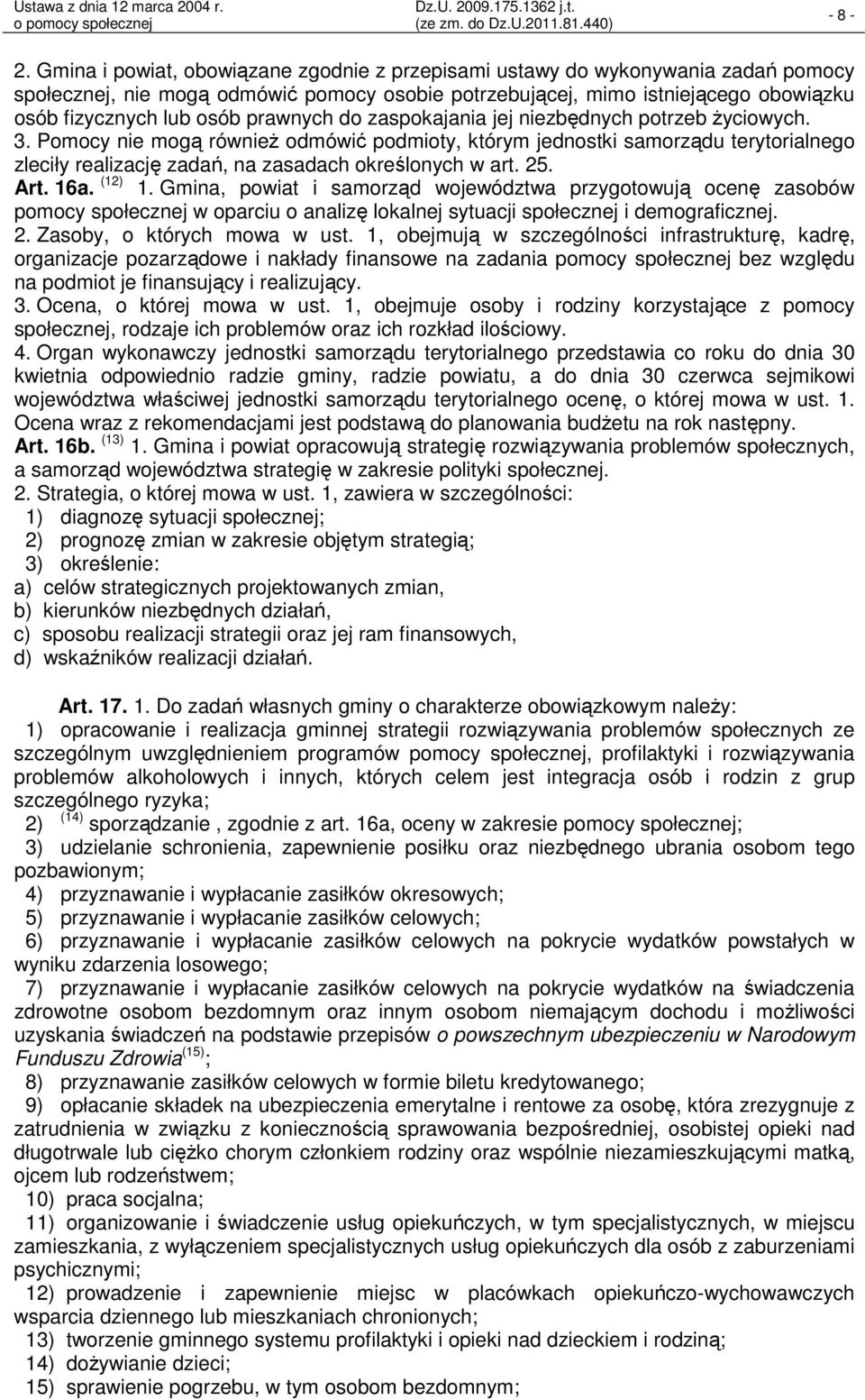 Ustawa z dnia 12 marca 2004 r. o pomocy społecznej
Dz.U. 2009.175.1362 j.t. (ze zm. do Dz.U.2011.81.440)
- 8 -

2. Gmina i powiat, obowiązane zgodnie z przepisami ustawy do wykonywania zadań pomocy społecznej, nie mogą odmówić pomocy osobie potrzebującej, mimo istniejącego obowiązku osób fizycznych lub osób prawnych do zaspokajania jej niezbędnych potrzeb życiowych.
3. Pomocy nie mogą również odmówić podmioty, którym jednostki samorządu terytorialnego zleciły realizację zadań, na zasadach określonych w art. 25.
Art. 16a. $^{(12)}$ 1. Gmina, powiat i samorząd województwa przygotowują ocenę zasobów pomocy społecznej w oparciu o analizę lokalnej sytuacji społecznej i demograficznej.
2. Zasoby, o których mowa w ust. 1, obejmują w szczególności infrastrukturę, kadrę, organizacje pozarządowe i nakłady finansowe na zadania pomocy społecznej bez względu na podmiot je finansujący i realizujący.
3. Ocena, o której mowa w ust. 1, obejmuje osoby i rodziny korzystające z pomocy społecznej, rodzaje ich problemów oraz ich rozkład ilościowy.
4. Organ wykonawczy jednostki samorządu terytorialnego przedstawia co roku do dnia 30 kwietnia odpowiednio radzie gminy, radzie powiatu, a do dnia 30 czerwca sejmikowi województwa właściwej jednostki samorządu terytorialnego ocenę, o której mowa w ust. 1. Ocena wraz z rekomendacjami jest podstawą do planowania budżetu na rok następny.
Art. 16b. $^{(13)}$ 1. Gmina i powiat opracowują strategię rozwiązywania problemów społecznych, a samorząd województwa strategię w zakresie polityki społecznej.
2. Strategia, o której mowa w ust. 1, zawiera w szczególności:
1) diagnozę sytuacji społecznej;
2) prognozę zmian w zakresie objętym strategią;
3) określenie:
a) celów strategicznych projektowanych zmian,
b) kierunków niezbędnych działań,
c) sposobu realizacji strategii oraz jej ram finansowych,
d) wskaźników realizacji działań.

Art. 17. 1. Do zadań własnych gminy o charakterze obowiązkowym należy:
1) opracowanie i realizacja gminnej strategii rozwiązywania problemów społecznych ze szczególnym uwzględnieniem programów pomocy społecznej, profilaktyki i rozwiązywania problemów alkoholowych i innych, których celem jest integracja osób i rodzin z grup szczególnego ryzyka;
2) $^{(14)}$ sporządzanie , zgodnie z art. 16a, oceny w zakresie pomocy społecznej;
3) udzielanie schronienia, zapewnienie posiłku oraz niezbędnego ubrania osobom tego pozbawionym;
4) przyznawanie i wypłacanie zasiłków okresowych;
5) przyznawanie i wypłacanie zasiłków celowych;
6) przyznawanie i wypłacanie zasiłków celowych na pokrycie wydatków powstałych w wyniku zdarzenia losowego;
7) przyznawanie i wypłacanie zasiłków celowych na pokrycie wydatków na świadczenia zdrowotne osobom bezdomnym oraz innym osobom niemającym dochodu i możliwości uzyskania świadczeń na podstawie przepisów o powszechnym ubezpieczeniu w Narodowym Funduszu Zdrowia$^{(15)}$;
8) przyznawanie zasiłków celowych w formie biletu kredytowanego;
9) opłacanie składek na ubezpieczenia emerytalne i rentowe za osobę, która zrezygnuje z zatrudnienia w związku z koniecznością sprawowania bezpośredniej, osobistej opieki nad długotrwale lub ciężko chorym członkiem rodziny oraz wspólnie niezamieszkującymi matką, ojcem lub rodzeństwem;
10) praca socjalna;
11) organizowanie i świadczenie usług opiekuńczych, w tym specjalistycznych, w miejscu zamieszkania, z wyłączeniem specjalistycznych usług opiekuńczych dla osób z zaburzeniami psychicznymi;
12) prowadzenie i zapewnienie miejsc w placówkach opiekuńczo-wychowawczych wsparcia dziennego lub mieszkaniach chronionych;
13) tworzenie gminnego systemu profilaktyki i opieki nad dzieckiem i rodziną;
14) dożywianie dzieci;
15) sprawienie pogrzebu, w tym osobom bezdomnym;